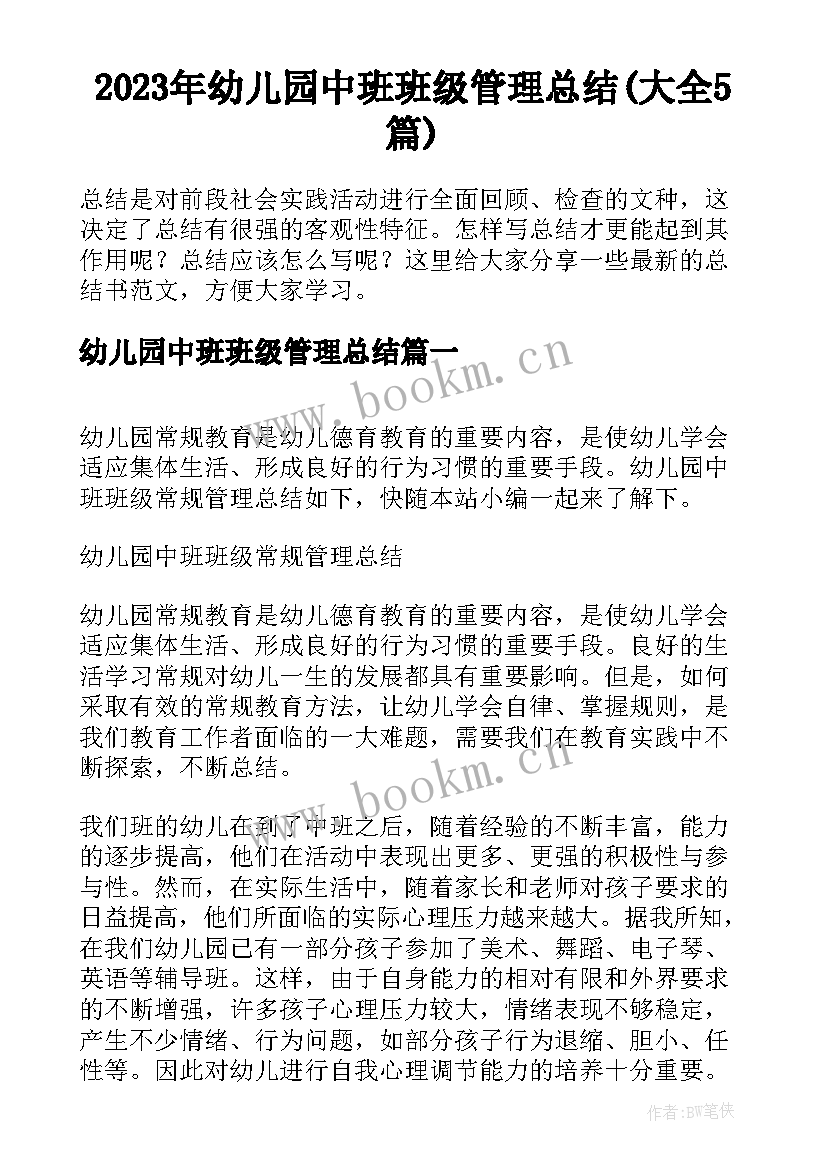 2023年幼儿园中班班级管理总结(大全5篇)

总结是对前段社会实践活动进行全面回顾、检查的文种，这决定了总结有很强的客观性特征。怎样写总结才更能起到其作用呢？总结应该怎么写呢？这里给大家分享一些最新的总结书范文，方便大家学习。

幼儿园中班班级管理总结篇一

www.bookm.cn

幼儿园常规教育是幼儿德育教育的重要内容，是使幼儿学会适应集体生活、形成良好的行为习惯的重要手段。幼儿园中班班级常规管理总结如下，快随本站小编一起来了解下。

幼儿园中班班级常规管理总结

幼儿园常规教育是幼儿德育教育的重要内容，是使幼儿学会适应集体生活、形成良好的行为习惯的重要手段。良好的生活学习常规对幼儿一生的发展都具有重要影响。但是，如何采取有效的常规教育方法，让幼儿学会自律、掌握规则，是我们教育工作者面临的一大难题，需要我们在教育实践中不断探索，不断总结。

www.bookm.cn

我们班的幼儿在到了中班之后，随着经验的不断丰富，能力的逐步提高，他们在活动中表现出更多、更强的积极性与参与性。然而，在实际生活中，随着家长和老师对孩子要求的日益提高，他们所面临的实际心理压力越来越大。据我所知，在我们幼儿园已有一部分孩子参加了美术、舞蹈、电子琴、英语等辅导班。这样，由于自身能力的相对有限和外界要求的不断增强，许多孩子心理压力较大，情绪表现不够稳定，产生不少情绪、行为问题，如部分孩子行为退缩、胆小、任性等。因此对幼儿进行自我心理调节能力的培养十分重要。

作者:BW笔侠